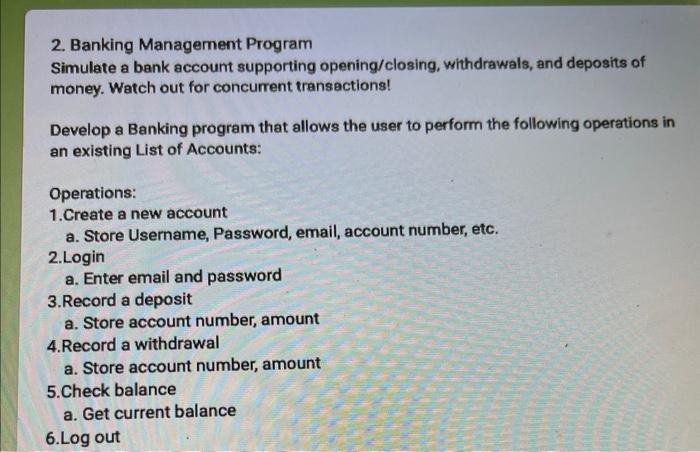 2. Banking Management Program
Simulate a bank account supporting opening/closing, withdrawals, and deposits of money. Watch out for concurrent transactions!

Develop a Banking program that allows the user to perform the following operations in an existing List of Accounts:

Operations:
1.Create a new account
a. Store Username, Password, email, account number, etc.
2.Login
a. Enter email and password
3.Record a deposit
a. Store account number, amount
4.Record a withdrawal
a. Store account number, amount
5.Check balance
a. Get current balance
6.Log out